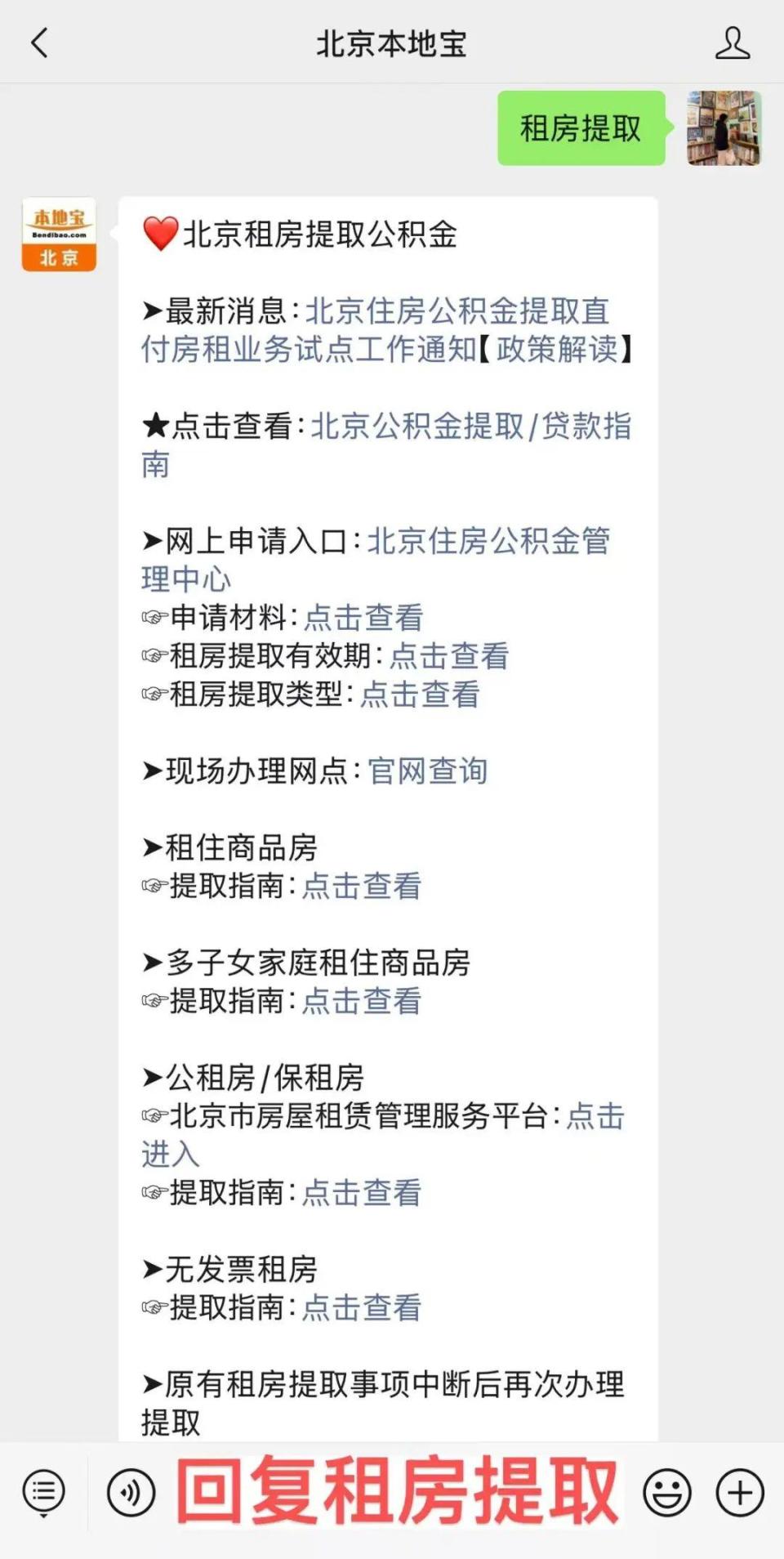 北京本地宝

租房提取

本地宝
Bendibao.com
北京

❤️北京租房提取公积金

➤最新消息：北京住房公积金提取直付房租业务试点工作通知【政策解读】

★点击查看：北京公积金提取/贷款指南

➤网上申请入口：北京住房公积金管理中心
☞申请材料：点击查看
☞租房提取有效期：点击查看
☞租房提取类型：点击查看

➤现场办理网点：官网查询

➤租住商品房
☞提取指南：点击查看

➤多子女家庭租住商品房
☞提取指南：点击查看

➤公租房/保租房
☞北京市房屋租赁管理服务平台：点击进入
☞提取指南：点击查看

➤无发票租房
☞提取指南：点击查看

➤原有租房提取事项中断后再次办理提取

回复租房提取